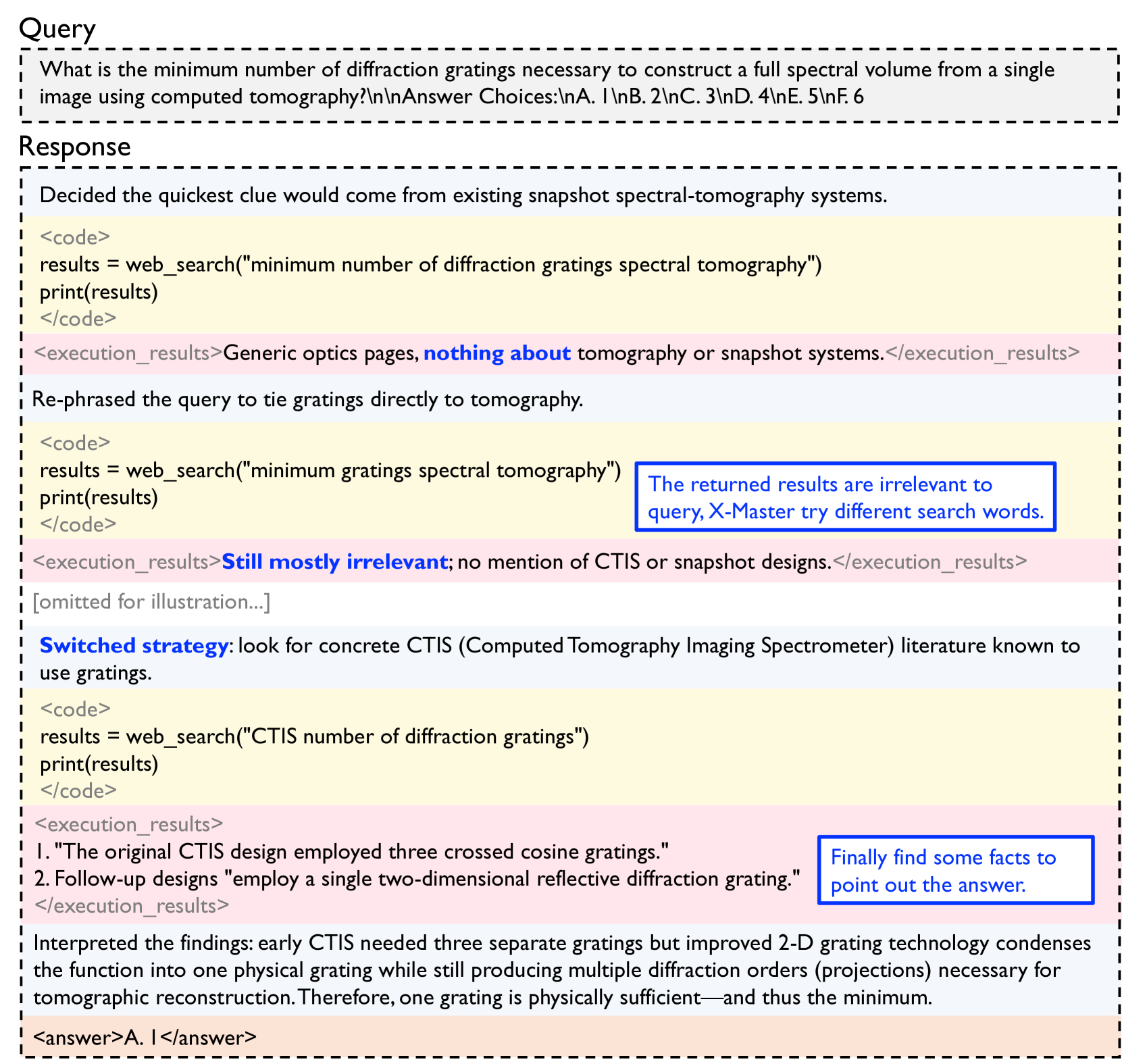 Query

What is the minimum number of diffraction gratings necessary to construct a full spectral volume from a single image using computed tomography?\n\nAnswer Choices:\nA. 1\nB. 2\nC. 3\nD. 4\nE. 5\nF. 6

Response

Decided the quickest clue would come from existing snapshot spectral-tomography systems.

<code>
results = web_search("minimum number of diffraction gratings spectral tomography")
print(results)
</code>

<execution_results>Generic optics pages, nothing about tomography or snapshot systems.</execution_results>

Re-phrased the query to tie gratings directly to tomography.

<code>
results = web_search("minimum gratings spectral tomography")
print(results)
</code>

The returned results are irrelevant to query, X-Master try different search words.

<execution_results>Still mostly irrelevant; no mention of CTIS or snapshot designs.</execution_results>

[omitted for illustration...]

Switched strategy: look for concrete CTIS (Computed Tomography Imaging Spectrometer) literature known to use gratings.

<code>
results = web_search("CTIS number of diffraction gratings")
print(results)
</code>

<execution_results>
1. "The original CTIS design employed three crossed cosine gratings."
2. Follow-up designs "employ a single two-dimensional reflective diffraction grating."
</execution_results>

Finally find some facts to point out the answer.

Interpreted the findings: early CTIS needed three separate gratings but improved 2-D grating technology condenses the function into one physical grating while still producing multiple diffraction orders (projections) necessary for tomographic reconstruction. Therefore, one grating is physically sufficient—and thus the minimum.

<answer>A. 1</answer>